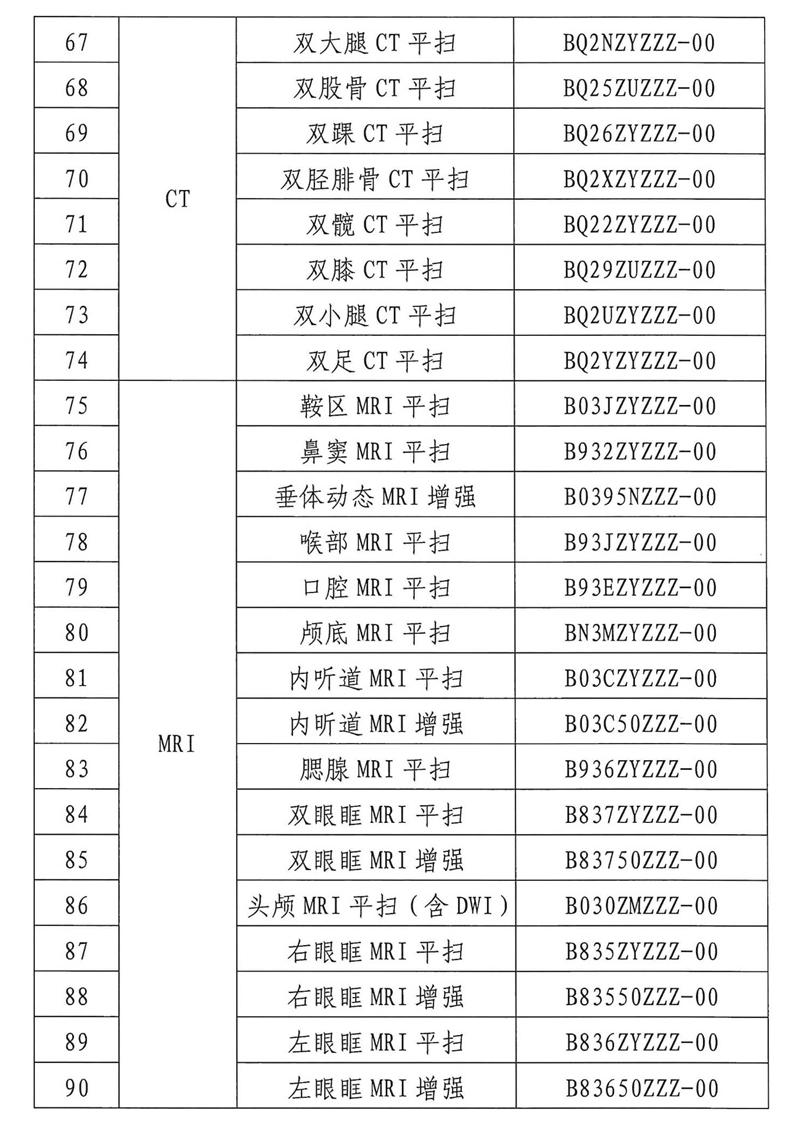 | 67 | CT | 双大腿 CT 平扫 | BQ2NZYZZZ-00 |
|---|---|---|---|
| 68 | | 双股骨 CT 平扫 | BQ25ZUZZZ-00 |
| 69 | | 双踝 CT 平扫 | BQ26ZYZZZ-00 |
| 70 | | 双胫腓骨 CT 平扫 | BQ2XZYZZZ-00 |
| 71 | | 双髋 CT 平扫 | BQ22ZYZZZ-00 |
| 72 | | 双膝 CT 平扫 | BQ29ZUZZZ-00 |
| 73 | | 双小腿 CT 平扫 | BQ2UZYZZZ-00 |
| 74 | | 双足 CT 平扫 | BQ2YZYZZZ-00 |
| 75 | MRI | 鞍区 MRI 平扫 | B03JZYZZZ-00 |
| 76 | | 鼻窦 MRI 平扫 | B932ZYZZZ-00 |
| 77 | | 垂体动态 MRI 增强 | B0395NZZZ-00 |
| 78 | | 喉部 MRI 平扫 | B93JZYZZZ-00 |
| 79 | | 口腔 MRI 平扫 | B93EZYZZZ-00 |
| 80 | | 颅底 MRI 平扫 | BN3MZYZZZ-00 |
| 81 | | 内听道 MRI 平扫 | B03CZYZZZ-00 |
| 82 | | 内听道 MRI 增强 | B03C50ZZZ-00 |
| 83 | | 腮腺 MRI 平扫 | B936ZYZZZ-00 |
| 84 | | 双眼眶 MRI 平扫 | B837ZYZZZ-00 |
| 85 | | 双眼眶 MRI 增强 | B83750ZZZ-00 |
| 86 | | 头颅 MRI 平扫（含 DWI） | B030ZMZZZ-00 |
| 87 | | 右眼眶 MRI 平扫 | B835ZYZZZ-00 |
| 88 | | 右眼眶 MRI 增强 | B83550ZZZ-00 |
| 89 | | 左眼眶 MRI 平扫 | B836ZYZZZ-00 |
| 90 | | 左眼眶 MRI 增强 | B83650ZZZ-00 |